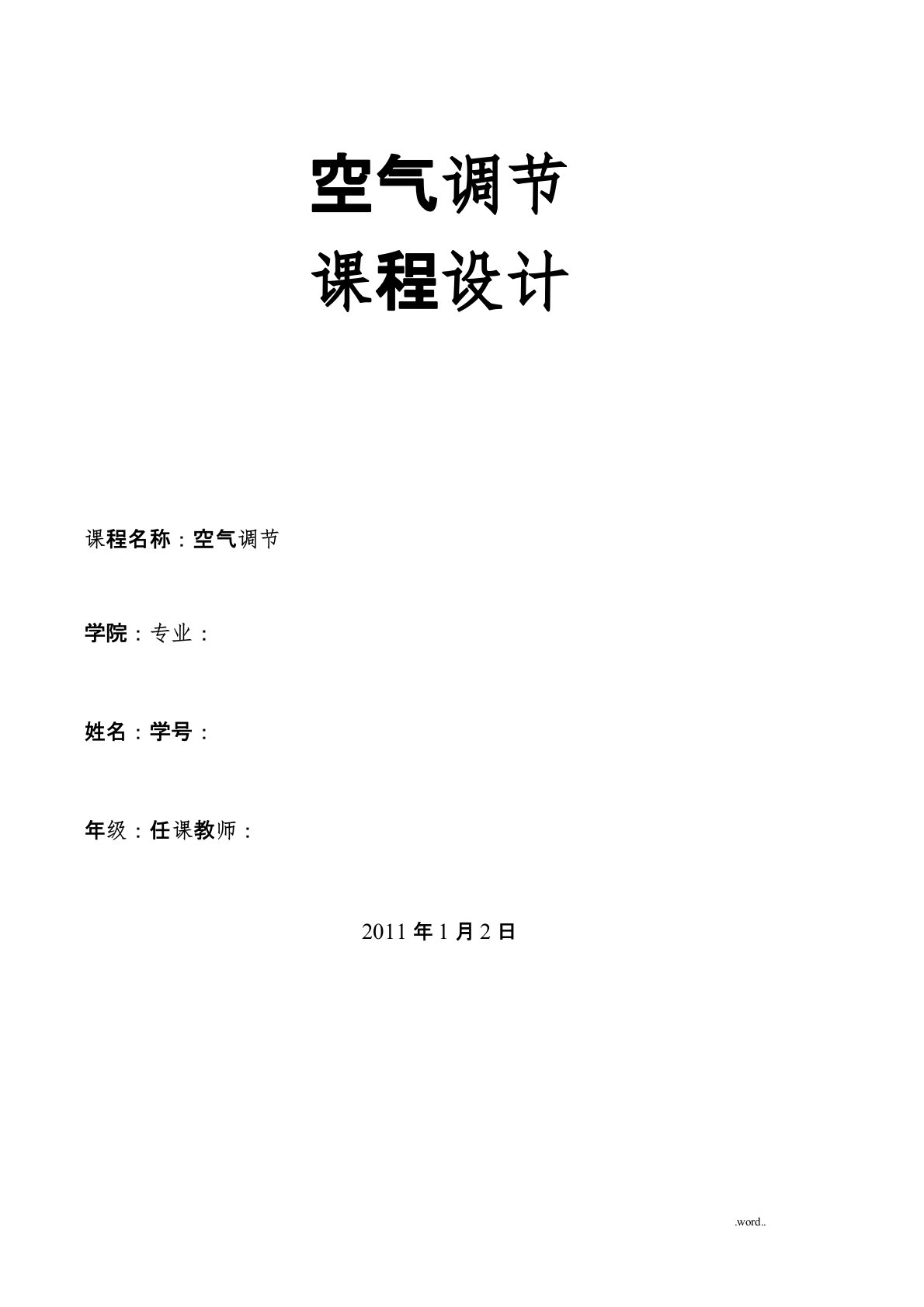 空气调节
课程设计

课程名称：空气调节

学院：专业：

姓名：学号：

年级：任课教师：

2011 年 1 月 2 日

.word..